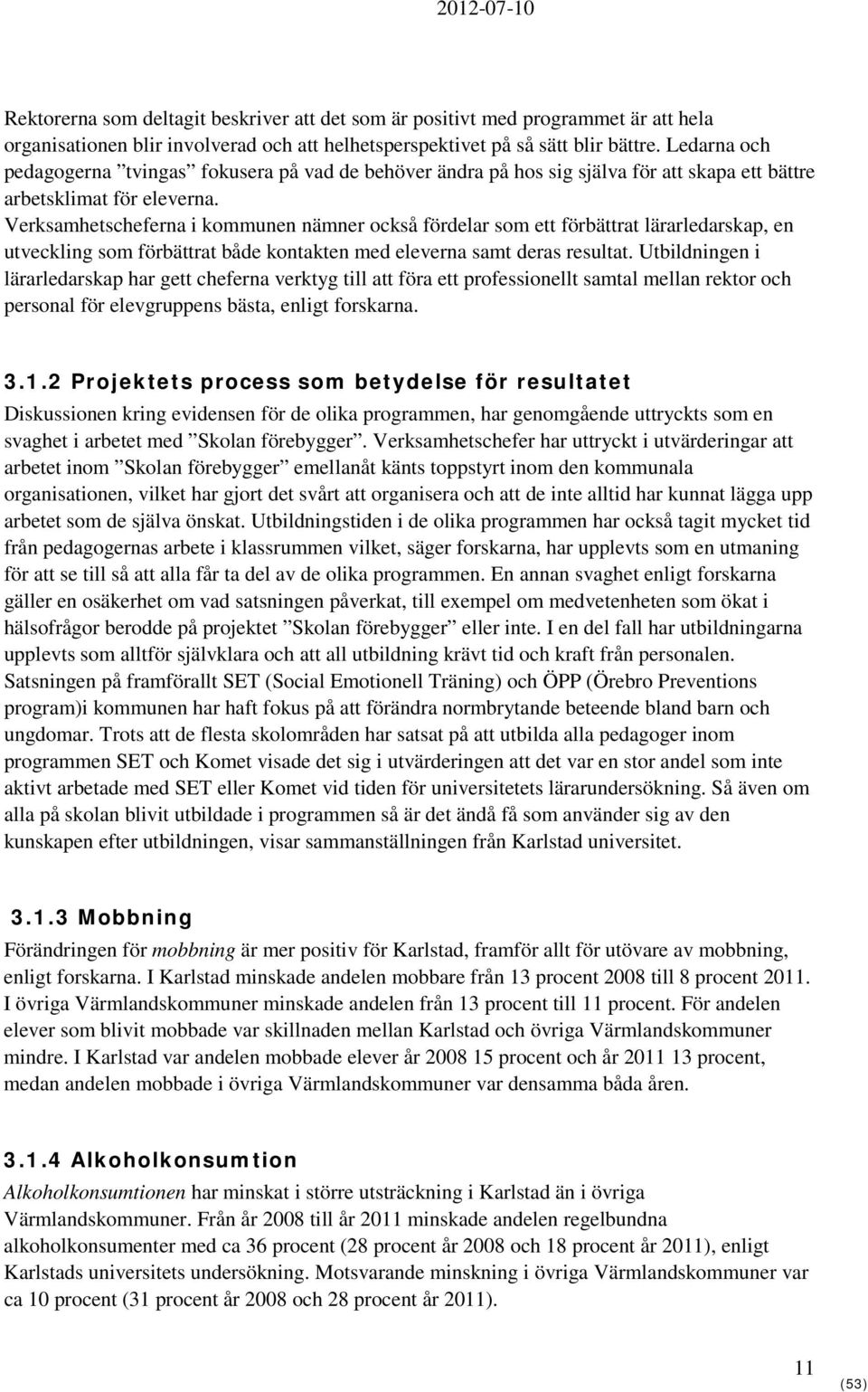 2012-07-10

Rektorerna som deltagit beskriver att det som är positivt med programmet är att hela organisationen blir involverad och att helhetsperspektivet på så sätt blir bättre. Ledarna och pedagogerna ”tvingas” fokusera på vad de behöver ändra på hos sig själva för att skapa ett bättre arbetsklimat för eleverna. Verksamhetscheferna i kommunen nämner också fördelar som ett förbättrat lärarledarskap, en utveckling som förbättrat både kontakten med eleverna samt deras resultat. Utbildningen i lärarledarskap har gett cheferna verktyg till att föra ett professionellt samtal mellan rektor och personal för elevgruppens bästa, enligt forskarna.

3.1.2 Projektets process som betydelse för resultatet
Diskussionen kring evidensen för de olika programmen, har genomgående uttryckts som en svaghet i arbetet med ”Skolan förebygger”. Verksamhetschefer har uttryckt i utvärderingar att arbetet inom ”Skolan förebygger” emellanåt känts toppstyrt inom den kommunala organisationen, vilket har gjort det svårt att organisera och att de inte alltid har kunnat lägga upp arbetet som de själva önskat. Utbildningstiden i de olika programmen har också tagit mycket tid från pedagogernas arbete i klassrummen vilket, säger forskarna, har upplevts som en utmaning för att se till så att alla får ta del av de olika programmen. En annan svaghet enligt forskarna gäller en osäkerhet om vad satsningen påverkat, till exempel om medvetenheten som ökat i hälsofrågor berodde på projektet ”Skolan förebygger” eller inte. I en del fall har utbildningarna upplevts som alltför självklara och att all utbildning krävt tid och kraft från personalen. Satsningen på framförallt SET (Social Emotionell Träning) och ÖPP (Örebro Preventions program)i kommunen har haft fokus på att förändra normbrytande beteende bland barn och ungdomar. Trots att de flesta skolområden har satsat på att utbilda alla pedagoger inom programmen SET och Komet visade det sig i utvärderingen att det var en stor andel som inte aktivt arbetade med SET eller Komet vid tiden för universitetets lärarundersökning. Så även om alla på skolan blivit utbildade i programmen så är det ändå få som använder sig av den kunskapen efter utbildningen, visar sammanställningen från Karlstad universitet.

3.1.3 Mobbning
Förändringen för mobbning är mer positiv för Karlstad, framför allt för utövare av mobbning, enligt forskarna. I Karlstad minskade andelen mobbare från 13 procent 2008 till 8 procent 2011. I övriga Värmlandskommuner minskade andelen från 13 procent till 11 procent. För andelen elever som blivit mobbade var skillnaden mellan Karlstad och övriga Värmlandskommuner mindre. I Karlstad var andelen mobbade elever år 2008 15 procent och år 2011 13 procent, medan andelen mobbade i övriga Värmlandskommuner var densamma båda åren.

3.1.4 Alkoholkonsumtion
Alkoholkonsumtionen har minskat i större utsträckning i Karlstad än i övriga Värmlandskommuner. Från år 2008 till år 2011 minskade andelen regelbundna alkoholkonsumenter med ca 36 procent (28 procent år 2008 och 18 procent år 2011), enligt Karlstads universitets undersökning. Motsvarande minskning i övriga Värmlandskommuner var ca 10 procent (31 procent år 2008 och 28 procent år 2011).

11
(53)